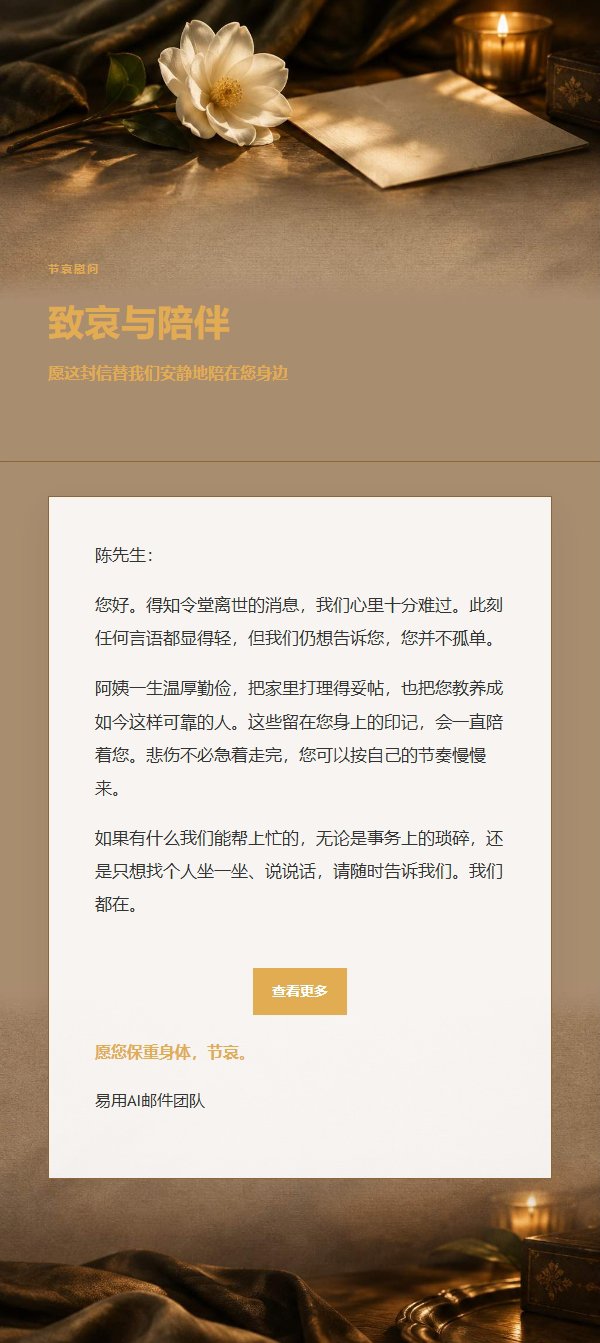 节哀慰问

致哀与陪伴

愿这封信替我们安静地陪在您身边

陈先生：

您好。得知令堂离世的消息，我们心里十分难过。此刻任何言语都显得轻，但我们仍想告诉您，您并不孤单。

阿姨一生温厚勤俭，把家里打理得妥帖，也把您教养成如今这样可靠的人。这些留在您身上的印记，会一直陪着您。悲伤不必急着走完，您可以按自己的节奏慢慢来。

如果有什么我们能帮上忙的，无论是事务上的琐碎，还是只想找个人坐一坐、说说话，请随时告诉我们。我们都在。

查看更多

愿您保重身体，节哀。

易用AI邮件团队